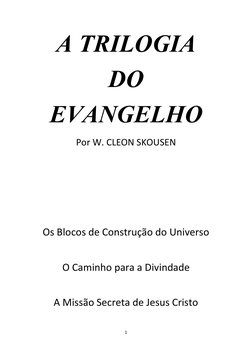 A TRILOGIA DO EVANGELHO

Por W. CLEON SKOUSEN

Os Blocos de Construção do Universo

O Caminho para a Divindade

A Missão Secreta de Jesus Cristo

1